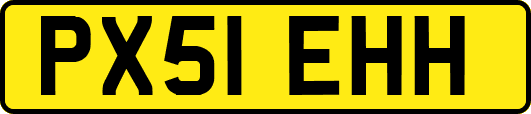 PX51 EHH